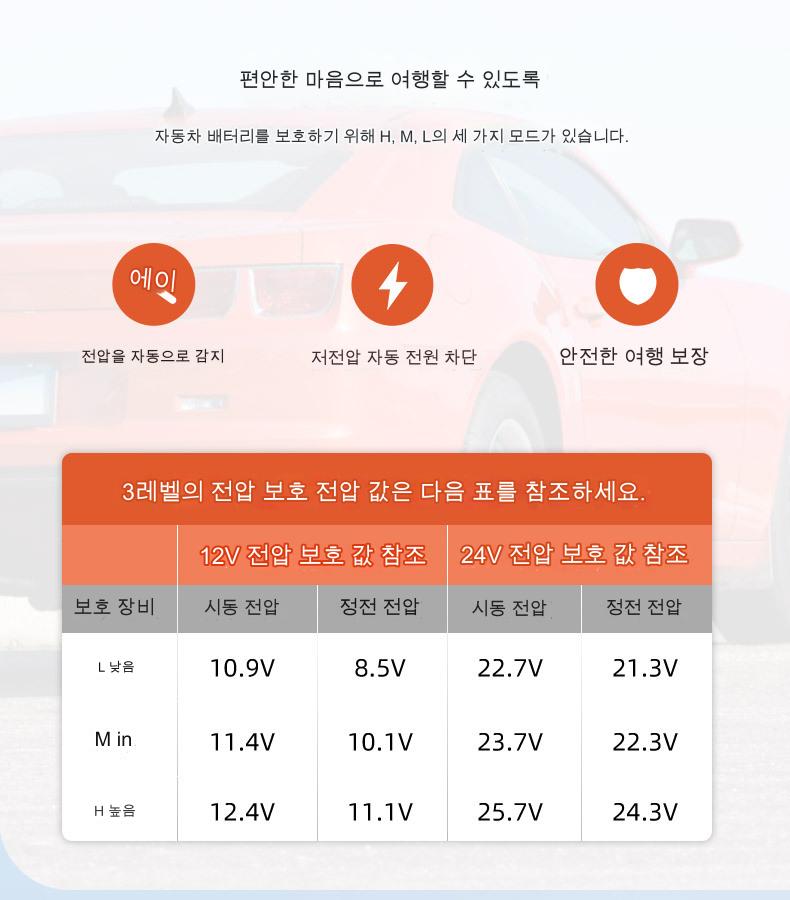 편안한 마음으로 여행할 수 있도록

자동차 배터리를 보호하기 위해 H, M, L의 세 가지 모드가 있습니다.

에이

전압을 자동으로 감지

저전압 자동 전원 차단

안전한 여행 보장

3레벨의 전압 보호 전압 값은 다음 표를 참조하세요.

|  | 12V 전압 보호 값 참조 |  | 24V 전압 보호 값 참조 |  |
|---|---|---|---|---|
| 보호 장비 | 시동 전압 | 정전 전압 | 시동 전압 | 정전 전압 |
| L 낮음 | 10.9V | 8.5V | 22.7V | 21.3V |
| M in | 11.4V | 10.1V | 23.7V | 22.3V |
| H 높음 | 12.4V | 11.1V | 25.7V | 24.3V |